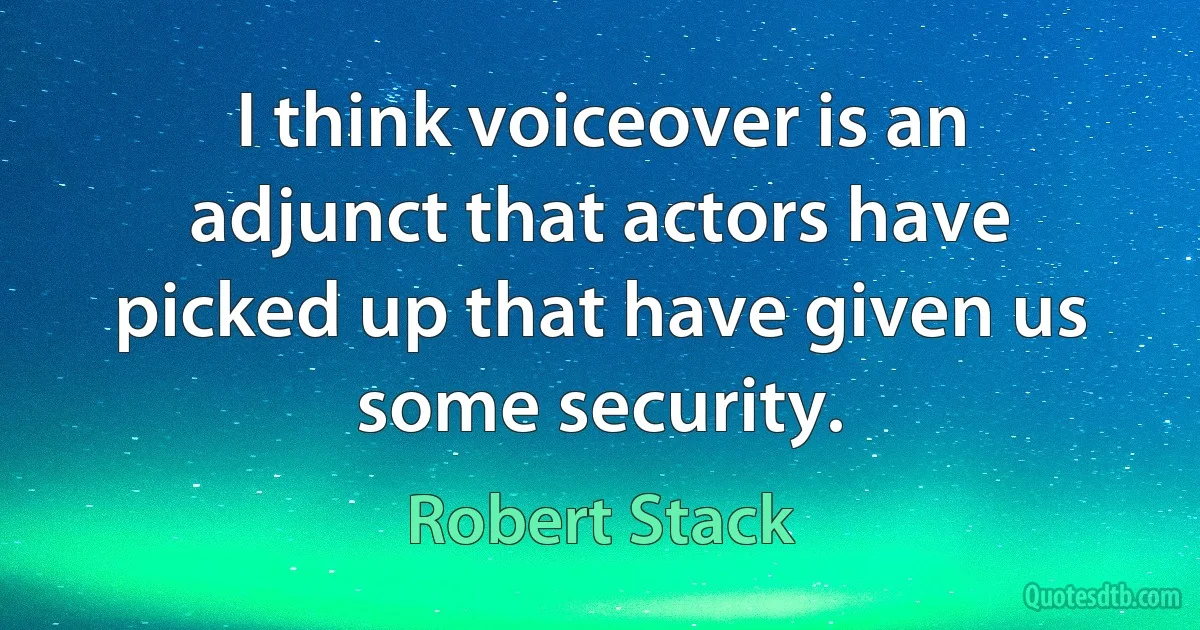 I think voiceover is an adjunct that actors have picked up that have given us some security.

Robert Stack

Quotesdtb.com